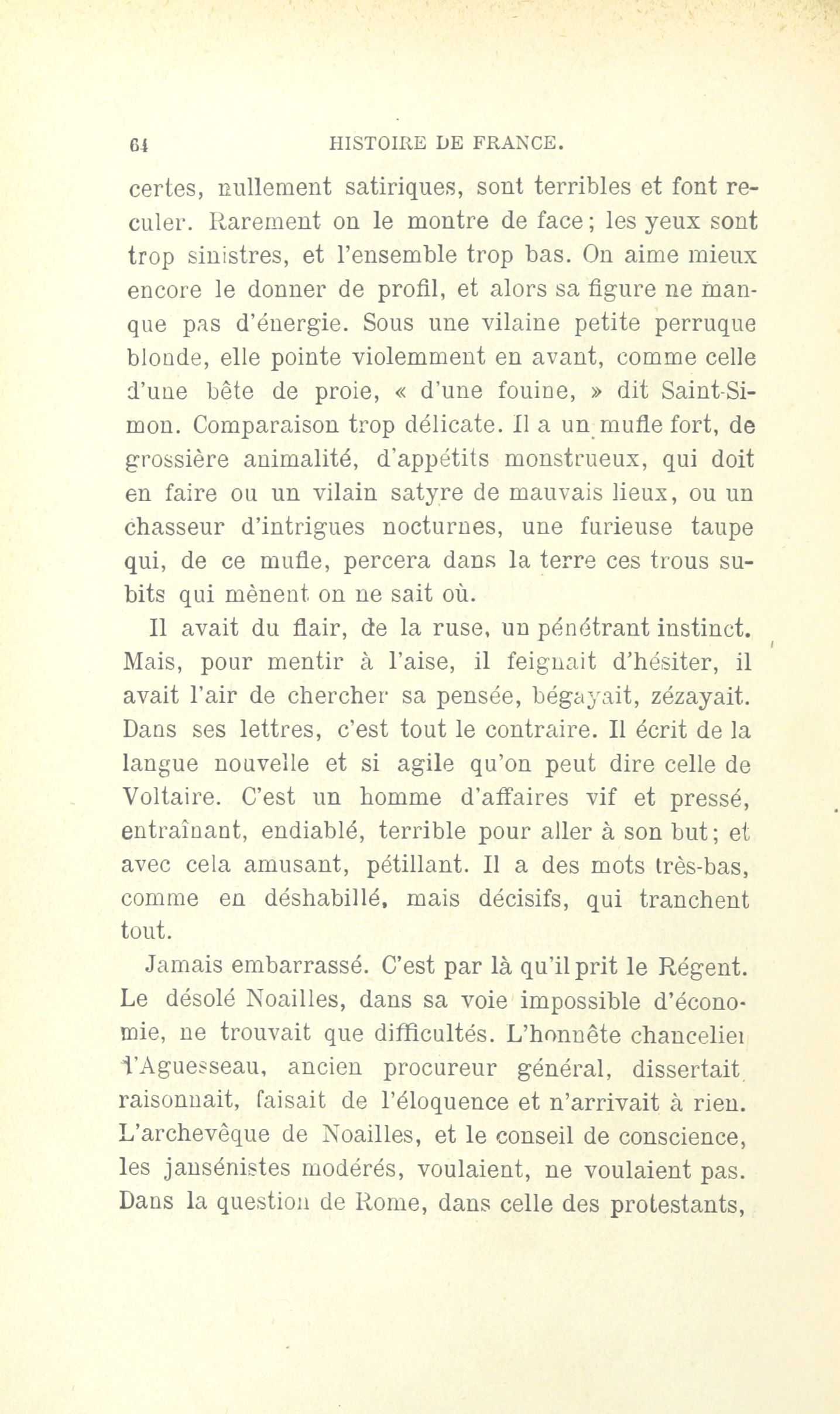 64 HISTOIRE DE FRANCE.

certes, nullement satiriques, sont terribles et font reculer. Rarement on le montre de face; les yeux sont trop sinistres, et l'ensemble trop bas. On aime mieux encore le donner de profil, et alors sa figure ne manque pas d'énergie. Sous une vilaine petite perruque blonde, elle pointe violemment en avant, comme celle d'une bête de proie, « d'une fouine, » dit Saint-Simon. Comparaison trop délicate. Il a un mufle fort, de grossière animalité, d'appétits monstrueux, qui doit en faire ou un vilain satyre de mauvais lieux, ou un chasseur d'intrigues nocturnes, une furieuse taupe qui, de ce mufle, percera dans la terre ces trous subits qui mènent on ne sait où.

Il avait du flair, de la ruse, un pénétrant instinct. Mais, pour mentir à l'aise, il feignait d'hésiter, il avait l'air de chercher sa pensée, bégayait, zézayait. Dans ses lettres, c'est tout le contraire. Il écrit de la langue nouvelle et si agile qu'on peut dire celle de Voltaire. C'est un homme d'affaires vif et pressé, entraînant, endiablé, terrible pour aller à son but; et avec cela amusant, pétillant. Il a des mots très-bas, comme en déshabillé, mais décisifs, qui tranchent tout.

Jamais embarrassé. C'est par là qu'il prit le Régent. Le désolé Noailles, dans sa voie impossible d'économie, ne trouvait que difficultés. L'honnête chancelier d'Aguesseau, ancien procureur général, dissertait, raisonnait, faisait de l'éloquence et n'arrivait à rien. L'archevêque de Noailles, et le conseil de conscience, les jansénistes modérés, voulaient, ne voulaient pas. Dans la question de Rome, dans celle des protestants,